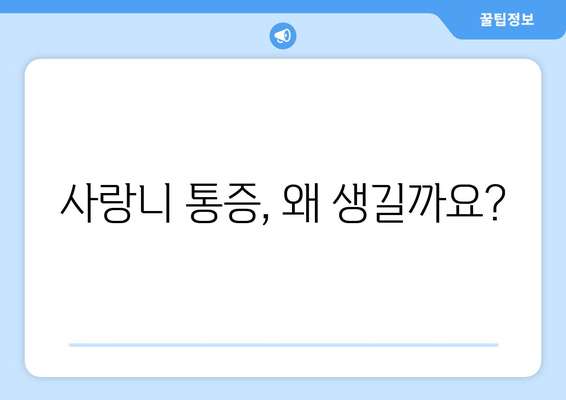 꿀팁정보

사랑니 통증, 왜 생길까요?